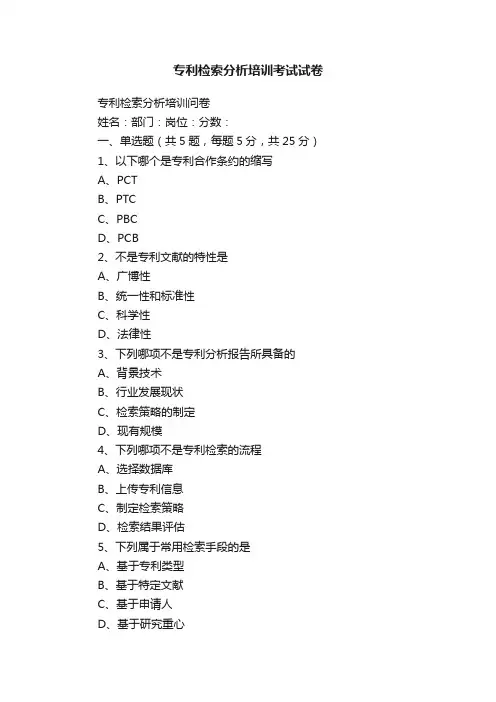 专利检索分析培训考试试卷

专利检索分析培训问卷

姓名：部门：岗位：分数：

一、单选题（共 5 题，每题 5 分，共 25 分）

1、以下哪个是专利合作条约的缩写

A、PCT

B、PTC

C、PBC

D、PCB

2、不是专利文献的特性是

A、广博性

B、统一性和标准性

C、科学性

D、法律性

3、下列哪项不是专利分析报告所具备的

A、背景技术

B、行业发展现状

C、检索策略的制定

D、现有规模

4、下列哪项不是专利检索的流程

A、选择数据库

B、上传专利信息

C、制定检索策略

D、检索结果评估

5、下列属于常用检索手段的是

A、基于专利类型

B、基于特定文献

C、基于申请人

D、基于研究重心